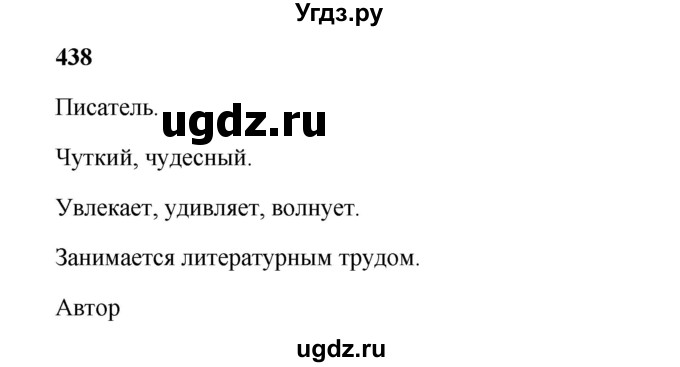 Угдз.ру

438

Писатель. ugdz.ru

Чуткий, чудесный.

Увлекает, удивляет, волнует.

Занимается литературным трудом.

Автор

ugdz.ru